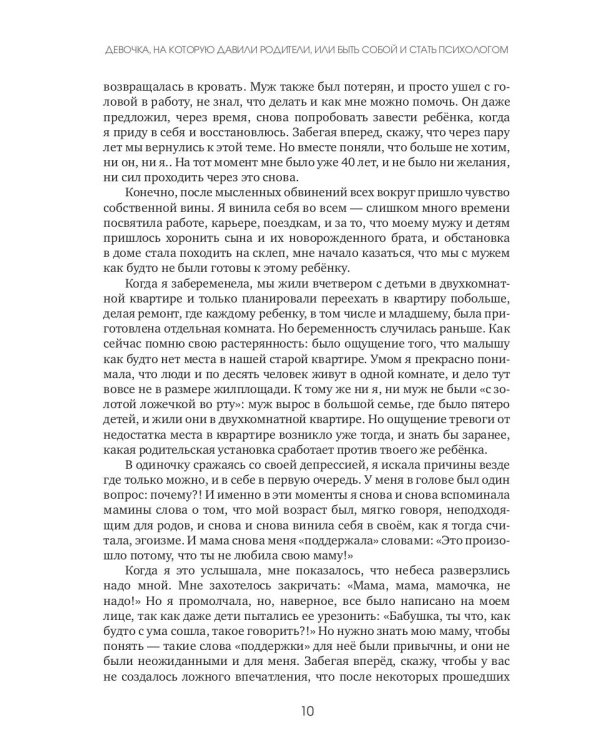 ДЕВОЧКА, НА КОТОРУЮ ДАВИЛИ РОДИТЕЛИ, ИЛИ БЫТЬ СОБОЙ И СТАТЬ ПСИХОЛОГОМ

возвращалась в кровать. Муж также был потерян, и просто ушел с головой в работу, не знал, что делать и как мне можно помочь. Он даже предложил, через время, снова попробовать завести ребёнка, когда я приду в себя и восстановлюсь. Забегая вперед, скажу, что через пару лет мы вернулись к этой теме. Но вместе поняли, что больше не хотим, ни он, ни я.. На тот момент мне было уже 40 лет, и не было ни желания, ни сил проходить через это снова.

Конечно, после мысленных обвинений всех вокруг пришло чувство собственной вины. Я винила себя во всем — слишком много времени посвятила работе, карьере, поездкам, и за то, что моему мужу и детям пришлось хоронить сына и их новорожденного брата, и обстановка в доме стала походить на склеп, мне начало казаться, что мы с мужем как будто не были готовы к этому ребёнку.

Когда я забеременела, мы жили вчетвером с детьми в двухкомнатной квартире и только планировали переехать в квартиру побольше, делая ремонт, где каждому ребенку, в том числе и младшему, была приготовлена отдельная комната. Но беременность случилась раньше. Как сейчас помню свою растерянность: было ощущение того, что малышу как будто нет места в нашей старой квартире. Умом я прекрасно понимала, что люди и по десять человек живут в одной комнате, и дело тут вовсе не в размере жилплощади. К тому же ни я, ни муж не были «с золотой ложечкой во рту»: муж вырос в большой семье, где было пятеро детей, и жили они в двухкомнатной квартире. Но ощущение тревоги от недостатка места в квартире возникло уже тогда, и знать бы заранее, какая родительская установка сработает против твоего же ребёнка.

В одиночку сражаясь со своей депрессией, я искала причины везде где только можно, и в себе в первую очередь. У меня в голове был один вопрос: почему?! И именно в эти моменты я снова и снова вспоминала мамины слова о том, что мой возраст был, мягко говоря, неподходящим для родов, и снова и снова винила себя в своём, как я тогда считала, эгоизме. И мама снова меня «поддержала» словами: «Это произошло потому, что ты не любила свою маму!»

Когда я это услышала, мне показалось, что небеса разверзлись надо мной. Мне захотелось закричать: «Мама, мама, мамочка, не надо!» Но я промолчала, но, наверное, все было написано на моем лице, так как даже дети пытались ее урезонить: «Бабушка, ты что, как будто с ума сошла, такое говорить?!» Но нужно знать мою маму, чтобы понять — такие слова «поддержки» для неё были привычны, и они не были неожиданными и для меня. Забегая вперёд, скажу, чтобы у вас не создалось ложного впечатления, что после некоторых прошедших

10